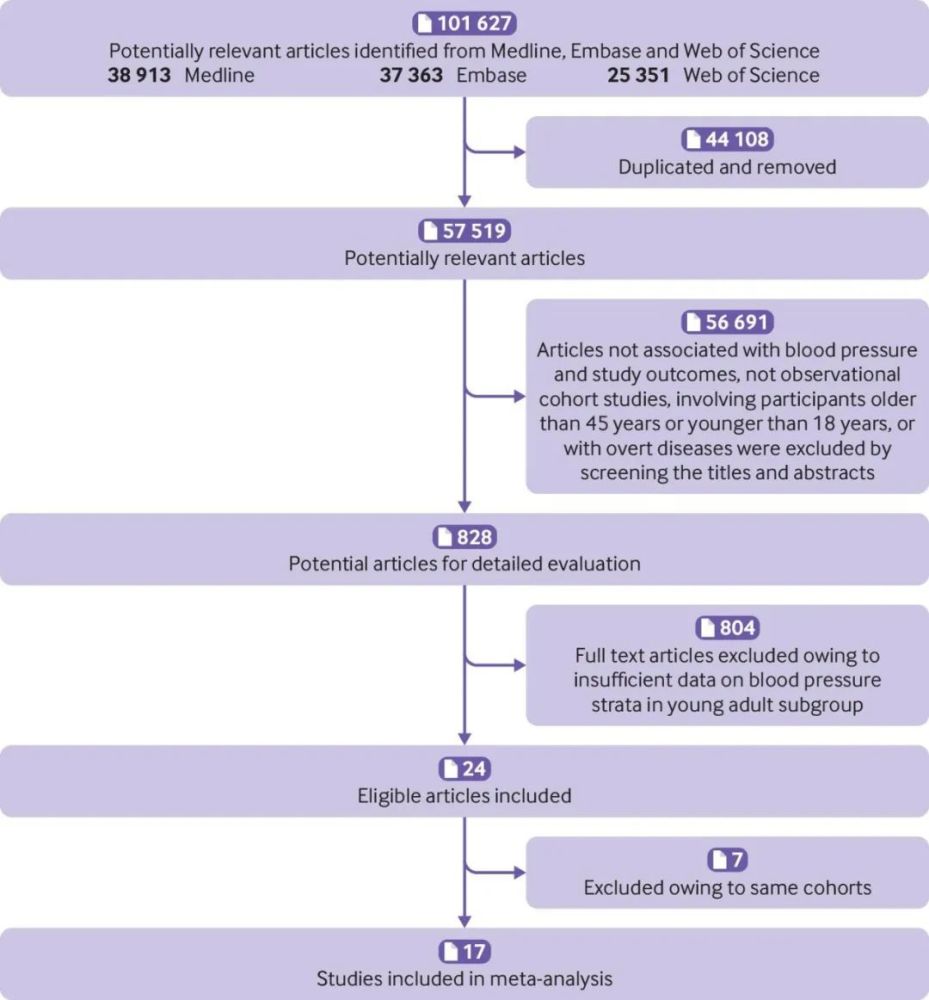 101 627
Potentially relevant articles identified from Medline, Embase and Web of Science
38 913 Medline 37 363 Embase 25 351 Web of Science

44 108
Duplicated and removed

57 519
Potentially relevant articles

56 691
Articles not associated with blood pressure and study outcomes, not observational cohort studies, involving participants older than 45 years or younger than 18 years, or with overt diseases were excluded by screening the titles and abstracts

828
Potential articles for detailed evaluation

804
Full text articles excluded owing to insufficient data on blood pressure strata in young adult subgroup

24
Eligible articles included

7
Excluded owing to same cohorts

17
Studies included in meta-analysis